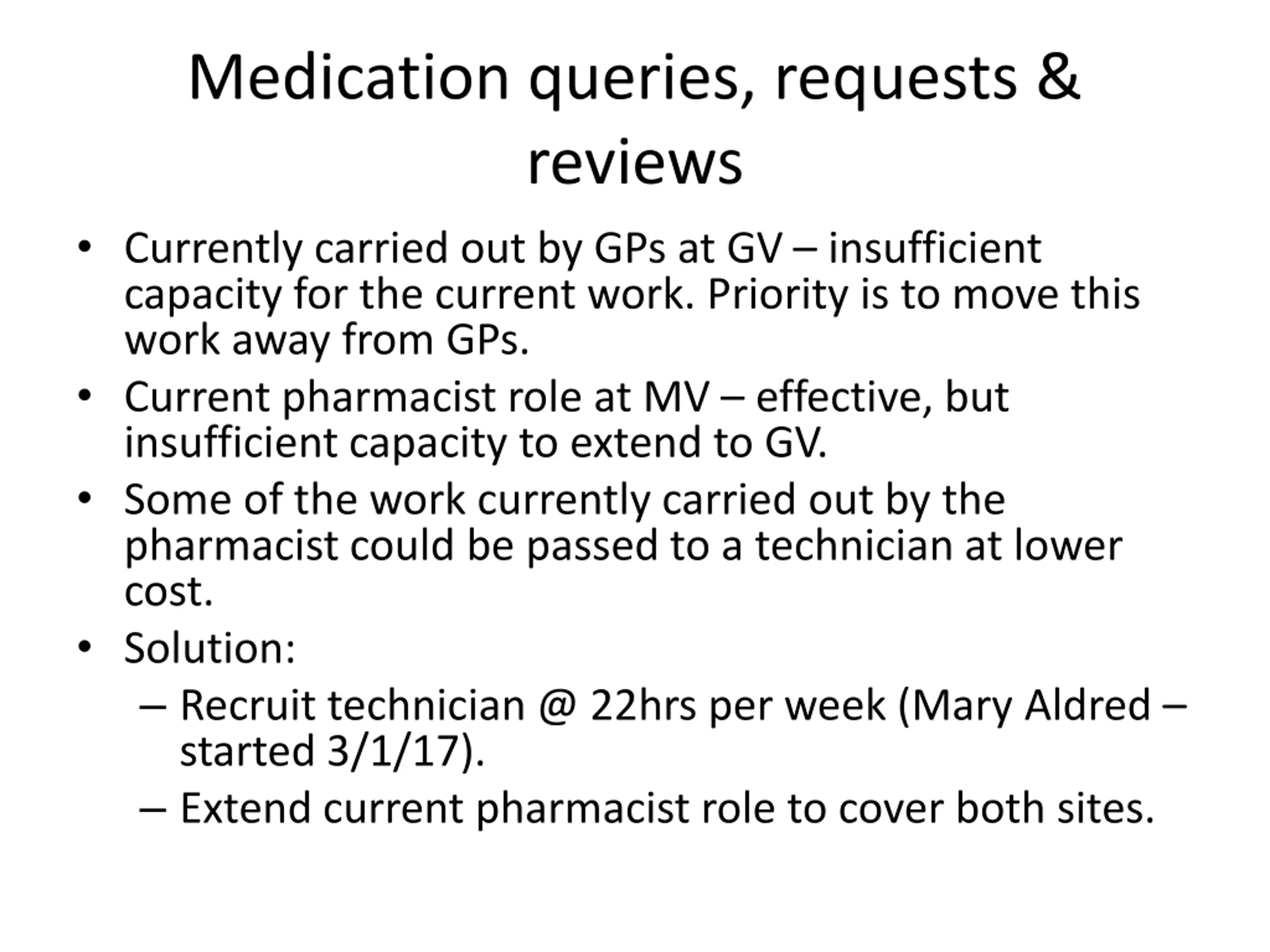 Medication queries, requests & reviews

• Currently carried out by GPs at GV – insufficient capacity for the current work. Priority is to move this work away from GPs.
• Current pharmacist role at MV – effective, but insufficient capacity to extend to GV.
• Some of the work currently carried out by the pharmacist could be passed to a technician at lower cost.
• Solution:
– Recruit technician @ 22hrs per week (Mary Aldred – started 3/1/17).
– Extend current pharmacist role to cover both sites.